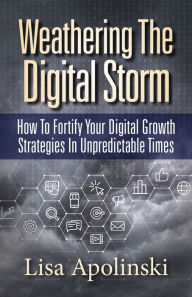 Weathering The Digital Storm

How To Fortify Your Digital Growth Strategies In Unpredictable Times

Lisa Apolinski